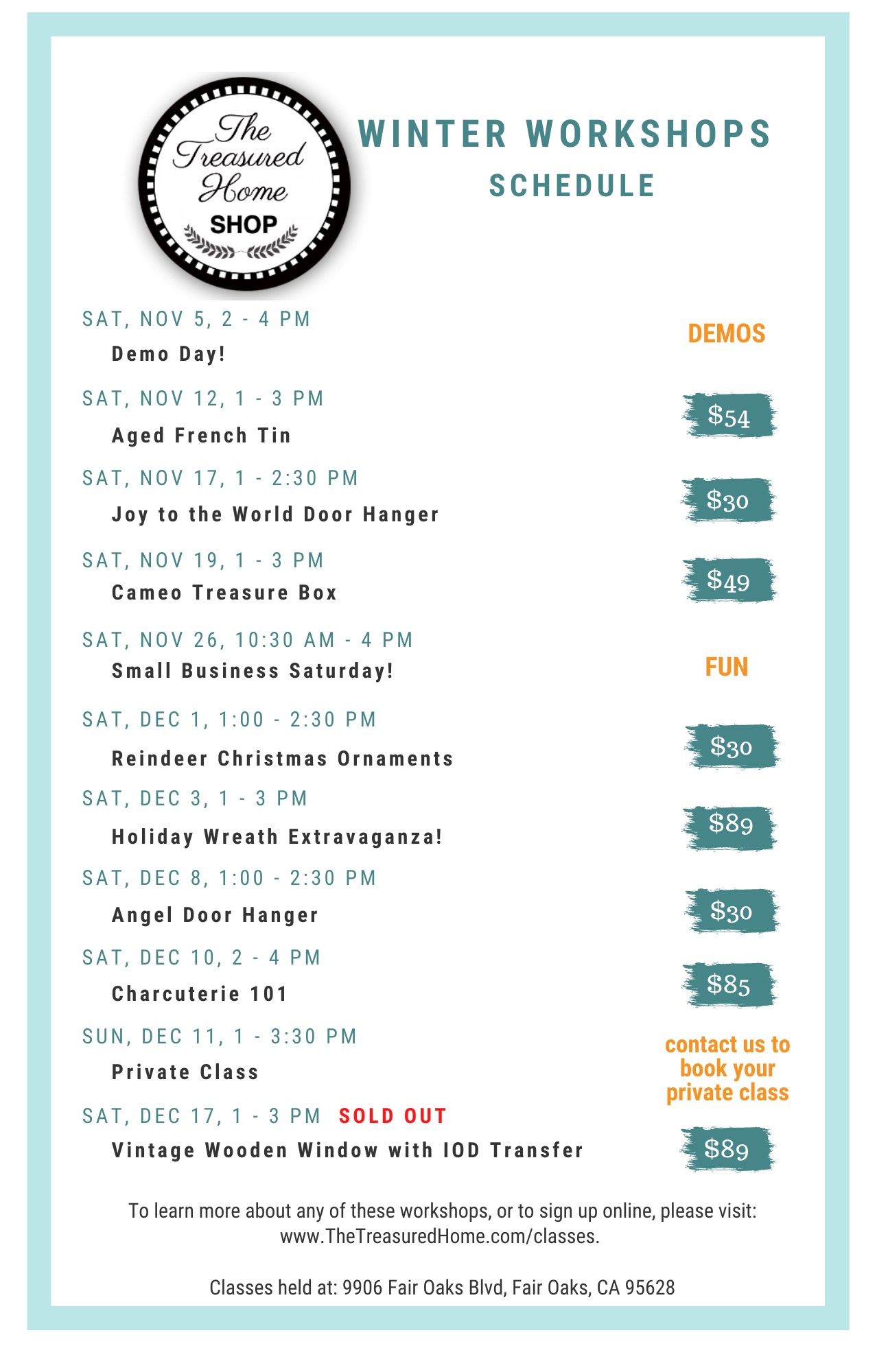 The Treasured Home SHOP

WINTER WORKSHOPS
SCHEDULE

SAT, NOV 5, 2 - 4 PM
Demo Day!
DEMOS

SAT, NOV 12, 1 - 3 PM
Aged French Tin
$54

SAT, NOV 17, 1 - 2:30 PM
Joy to the World Door Hanger
$30

SAT, NOV 19, 1 - 3 PM
Cameo Treasure Box
$49

SAT, NOV 26, 10:30 AM - 4 PM
Small Business Saturday!
FUN

SAT, DEC 1, 1:00 - 2:30 PM
Reindeer Christmas Ornaments
$30

SAT, DEC 3, 1 - 3 PM
Holiday Wreath Extravaganza!
$89

SAT, DEC 8, 1:00 - 2:30 PM
Angel Door Hanger
$30

SAT, DEC 10, 2 - 4 PM
Charcuterie 101
$85

SUN, DEC 11, 1 - 3:30 PM
Private Class
contact us to book your private class

SAT, DEC 17, 1 - 3 PM SOLD OUT
Vintage Wooden Window with IOD Transfer
$89

To learn more about any of these workshops, or to sign up online, please visit: www.TheTreasuredHome.com/classes.

Classes held at: 9906 Fair Oaks Blvd, Fair Oaks, CA 95628